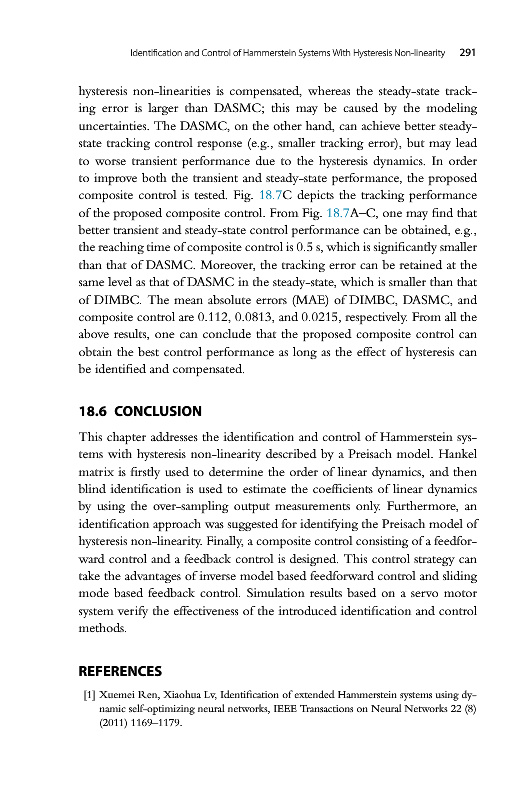 Identification and Control of Hammerstein Systems With Hysteresis Non-linearity 291

hysteresis non-linearities is compensated, whereas the steady-state tracking error is larger than DASMC; this may be caused by the modeling uncertainties. The DASMC, on the other hand, can achieve better steady-state tracking control response (e.g., smaller tracking error), but may lead to worse transient performance due to the hysteresis dynamics. In order to improve both the transient and steady-state performance, the proposed composite control is tested. Fig. 18.7C depicts the tracking performance of the proposed composite control. From Fig. 18.7A–C, one may find that better transient and steady-state control performance can be obtained, e.g., the reaching time of composite control is 0.5 s, which is significantly smaller than that of DASMC. Moreover, the tracking error can be retained at the same level as that of DASMC in the steady-state, which is smaller than that of DIMBC. The mean absolute errors (MAE) of DIMBC, DASMC, and composite control are 0.112, 0.0813, and 0.0215, respectively. From all the above results, one can conclude that the proposed composite control can obtain the best control performance as long as the effect of hysteresis can be identified and compensated.

18.6 CONCLUSION

This chapter addresses the identification and control of Hammerstein systems with hysteresis non-linearity described by a Preisach model. Hankel matrix is firstly used to determine the order of linear dynamics, and then blind identification is used to estimate the coefficients of linear dynamics by using the over-sampling output measurements only. Furthermore, an identification approach was suggested for identifying the Preisach model of hysteresis non-linearity. Finally, a composite control consisting of a feedforward control and a feedback control is designed. This control strategy can take the advantages of inverse model based feedforward control and sliding mode based feedback control. Simulation results based on a servo motor system verify the effectiveness of the introduced identification and control methods.

REFERENCES

[1] Xuemei Ren, Xiaohua Lv, Identification of extended Hammerstein systems using dynamic self-optimizing neural networks, IEEE Transactions on Neural Networks 22 (8) (2011) 1169–1179.